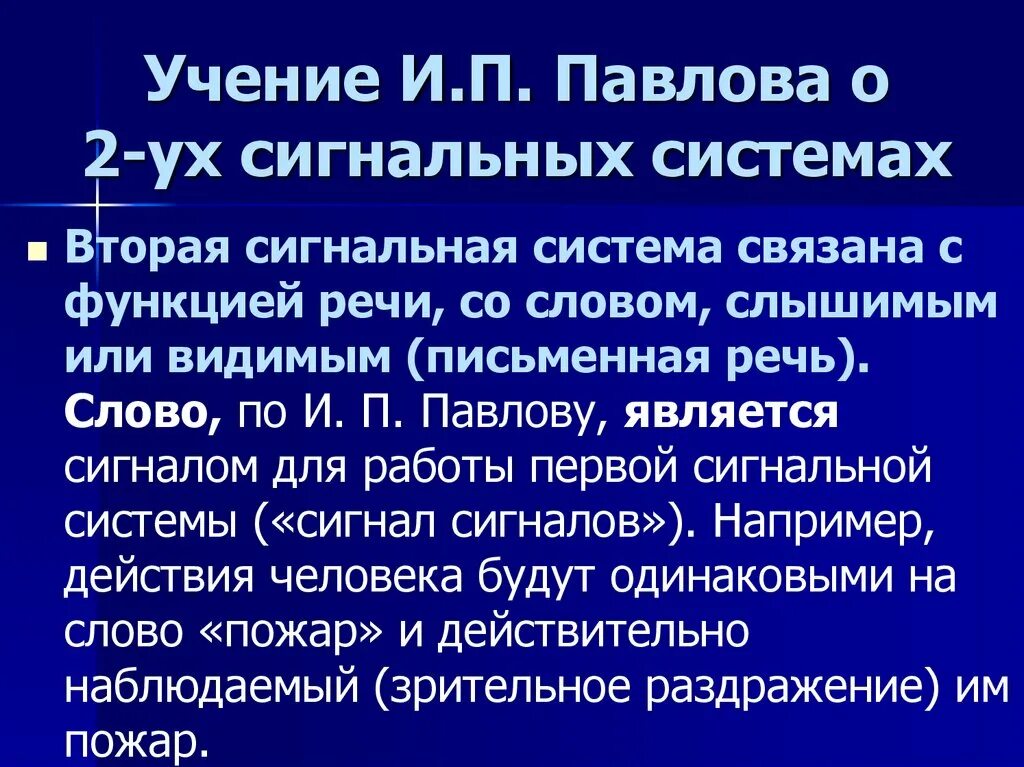 Учение И.П. Павлова о 2-ух сигнальных системах

Вторая сигнальная система связана с функцией речи, со словом, слышимым или видимым (письменная речь). Слово, по И. П. Павлову, является сигналом для работы первой сигнальной системы («сигнал сигналов»). Например, действия человека будут одинаковыми на слово «пожар» и действительно наблюдаемый (зрительное раздражение) им пожар.